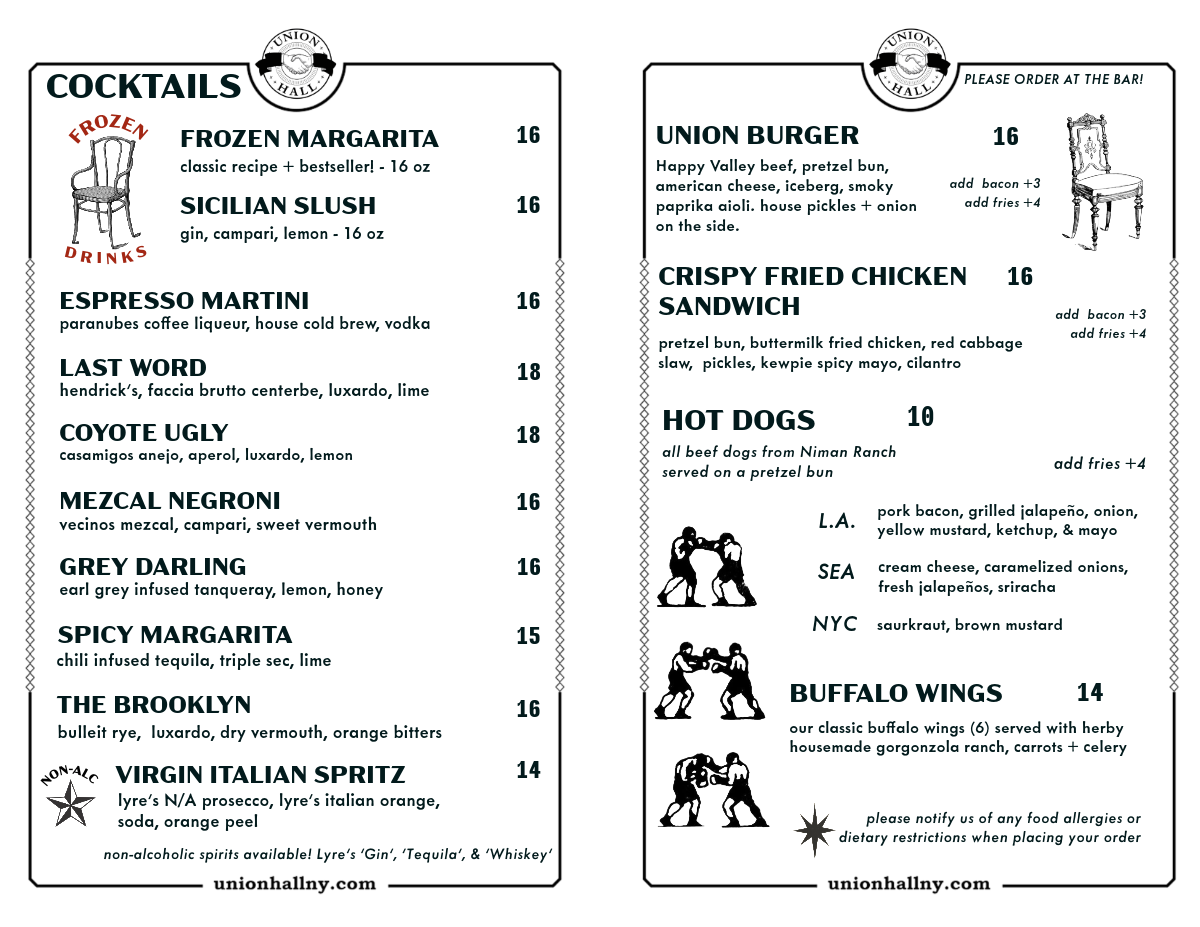 UNION HALL

COCKTAILS

FROZEN DRINKS

FROZEN MARGARITA 16
classic recipe + bestseller! - 16 oz

SICILIAN SLUSH 16
gin, campari, lemon - 16 oz

ESPRESSO MARTINI 16
paranubes coffee liqueur, house cold brew, vodka

LAST WORD 18
hendrick's, faccia brutto centerbe, luxardo, lime

COYOTE UGLY 18
casamigos anejo, aperol, luxardo, lemon

MEZCAL NEGRONI 16
vecinos mezcal, campari, sweet vermouth

GREY DARLING 16
earl grey infused tanqueray, lemon, honey

SPICY MARGARITA 15
chili infused tequila, triple sec, lime

THE BROOKLYN 16
bulleit rye, luxardo, dry vermouth, orange bitters

NON-ALC

VIRGIN ITALIAN SPRITZ 14
lyre's N/A prosecco, lyre's italian orange, soda, orange peel

non-alcoholic spirits available! Lyre's 'Gin', 'Tequila', & 'Whiskey'

unionhallny.com

UNION HALL

PLEASE ORDER AT THE BAR!

UNION BURGER 16
Happy Valley beef, pretzel bun, american cheese, iceberg, smoky paprika aioli. house pickles + onion on the side.

add bacon +3
add fries +4

CRISPY FRIED CHICKEN SANDWICH 16
add bacon +3
add fries +4
pretzel bun, buttermilk fried chicken, red cabbage slaw, pickles, kewpie spicy mayo, cilantro

HOT DOGS 10
all beef dogs from Niman Ranch served on a pretzel bun
add fries +4

L.A. pork bacon, grilled jalapeño, onion, yellow mustard, ketchup, & mayo

SEA cream cheese, caramelized onions, fresh jalapeños, sriracha

NYC saurkraut, brown mustard

BUFFALO WINGS 14
our classic buffalo wings (6) served with herby housemade gorgonzola ranch, carrots + celery

please notify us of any food allergies or dietary restrictions when placing your order

unionhallny.com